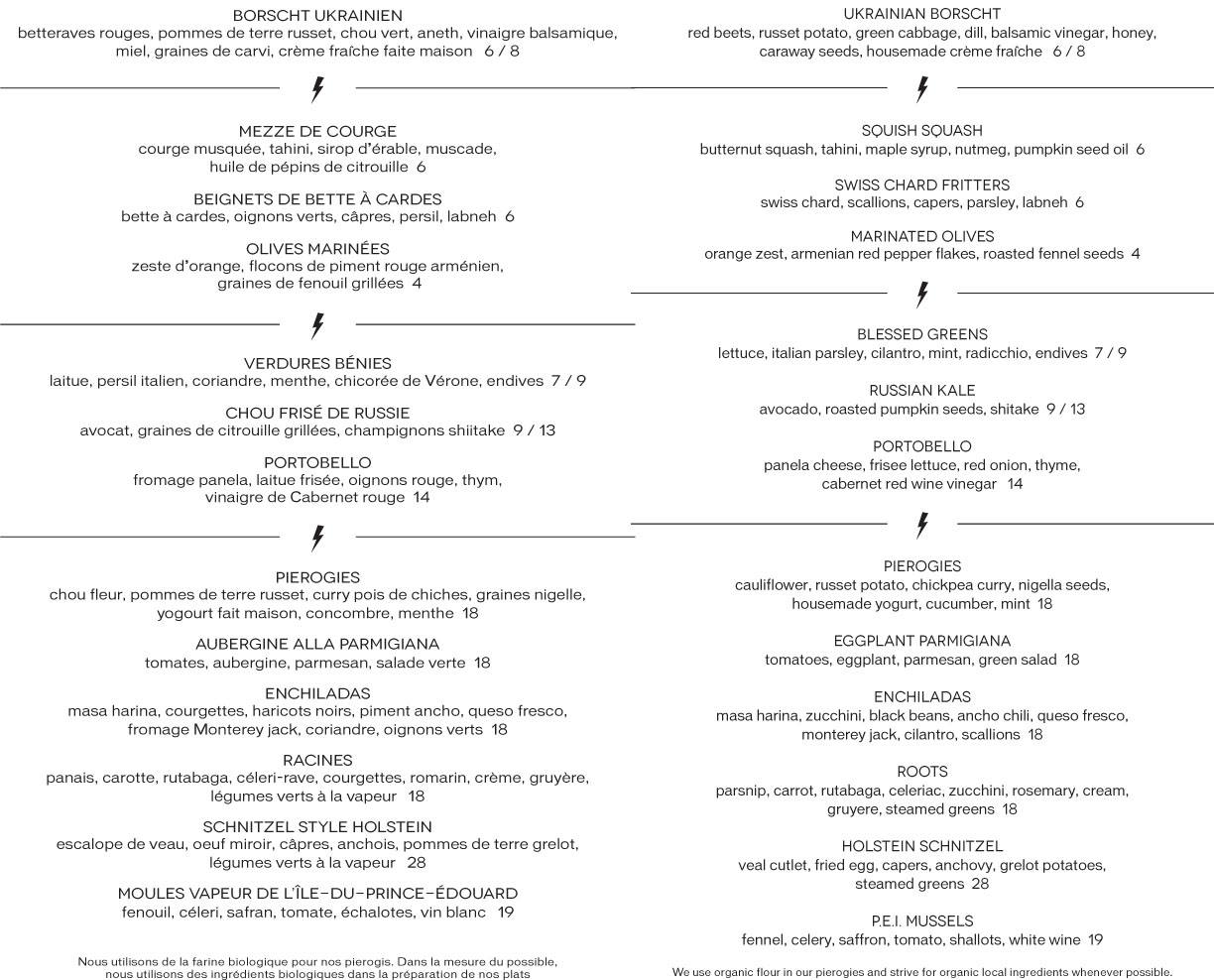 BORSCHT UKRAINIEN
betteraves rouges, pommes de terre russet, chou vert, aneth, vinaigre balsamique, miel, graines de carvi, crème fraîche faite maison 6 / 8

MEZZE DE COURGE
courge musquée, tahini, sirop d'érable, muscade, huile de pépins de citrouille 6

BEIGNETS DE BETTE À CARDES
bette à cardes, oignons verts, câpres, persil, labneh 6

OLIVES MARINÉES
zeste d'orange, flocons de piment rouge arménien, graines de fenouil grillées 4

VERDURES BÉNIES
laitue, persil italien, coriandre, menthe, chicorée de Vérone, endives 7 / 9

CHOU FRISÉ DE RUSSIE
avocat, graines de citrouille grillées, champignons shiitake 9 / 13

PORTOBELLO
fromage panela, laitue frisée, oignons rouge, thym, vinaigre de Cabernet rouge 14

PIEROGIES
chou fleur, pommes de terre russet, curry pois de chiches, graines nigelle, yogourt fait maison, concombre, menthe 18

AUBERGINE ALLA PARMIGIANA
tomates, aubergine, parmesan, salade verte 18

ENCHILADAS
masa harina, courgettes, haricots noirs, piment ancho, queso fresco, fromage Monterey jack, coriandre, oignons verts 18

RACINES
panais, carotte, rutabaga, céleri-rave, courgettes, romarin, crème, gruyère, légumes verts à la vapeur 18

SCHNITZEL STYLE HOLSTEIN
escalope de veau, oeuf miroir, câpres, anchois, pommes de terre grelot, légumes verts à la vapeur 28

MOULES VAPEUR DE L'ÎLE-DU-PRINCE-ÉDOUARD
fenouil, céleri, safran, tomate, échalotes, vin blanc 19

Nous utilisons de la farine biologique pour nos pierogis. Dans la mesure du possible, nous utilisons des ingrédients biologiques dans la préparation de nos plats

UKRAINIAN BORSCHT
red beets, russet potato, green cabbage, dill, balsamic vinegar, honey, caraway seeds, housemade crème fraîche 6 / 8

SQUISH SQUASH
butternut squash, tahini, maple syrup, nutmeg, pumpkin seed oil 6

SWISS CHARD FRITTERS
swiss chard, scallions, capers, parsley, labneh 6

MARINATED OLIVES
orange zest, armenian red pepper flakes, roasted fennel seeds 4

BLESSED GREENS
lettuce, italian parsley, cilantro, mint, radicchio, endives 7 / 9

RUSSIAN KALE
avocado, roasted pumpkin seeds, shitake 9 / 13

PORTOBELLO
panela cheese, frisee lettuce, red onion, thyme, cabernet red wine vinegar 14

PIEROGIES
cauliflower, russet potato, chickpea curry, nigella seeds, housemade yogurt, cucumber, mint 18

EGGPLANT PARMIGIANA
tomatoes, eggplant, parmesan, green salad 18

ENCHILADAS
masa harina, zucchini, black beans, ancho chili, queso fresco, monterey jack, cilantro, scallions 18

ROOTS
parsnip, carrot, rutabaga, celeriac, zucchini, rosemary, cream, gruyere, steamed greens 18

HOLSTEIN SCHNITZEL
veal cutlet, fried egg, capers, anchovy, grelot potatoes, steamed greens 28

P.E.I. MUSSELS
fennel, celery, saffron, tomato, shallots, white wine 19

We use organic flour in our pierogies and strive for organic local ingredients whenever possible.